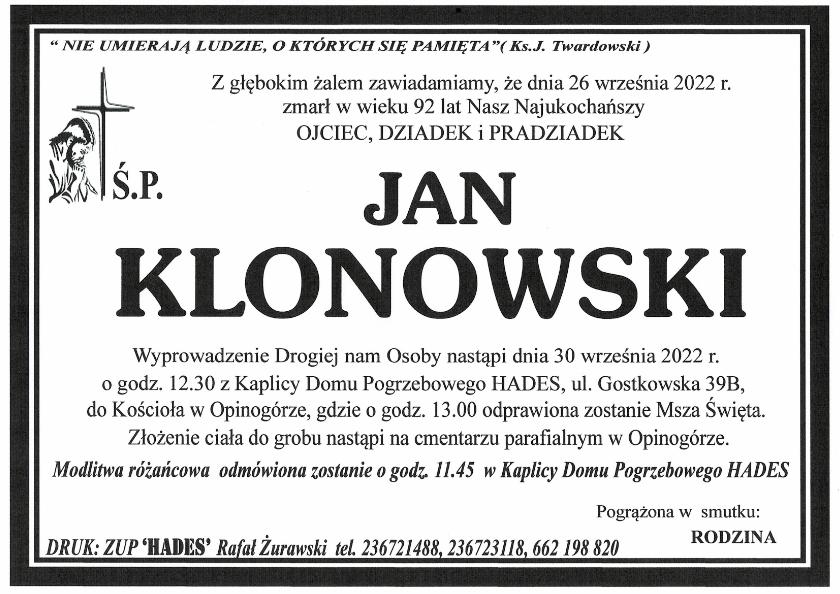 " NIE UMIERAJĄ LUDZIE, O KTÓRYCH SIĘ PAMIĘTA"( Ks.J. Twardowski )

Z głębokim żalem zawiadamiamy, że dnia 26 września 2022 r. zmarł w wieku 92 lat Nasz Najukochańszy OJCIEC, DZIADEK i PRADZIADEK

Ś.P.

JAN KLONOWSKI

Wyprowadzenie Drogiej nam Osoby nastąpi dnia 30 września 2022 r. o godz. 12.30 z Kaplicy Domu Pogrzebowego HADES, ul. Gostkowska 39B, do Kościoła w Opinogórze, gdzie o godz. 13.00 odprawiona zostanie Msza Święta. Złożenie ciała do grobu nastąpi na cmentarzu parafialnym w Opinogórze.

Modlitwa różańcowa odmówiona zostanie o godz. 11.45 w Kaplicy Domu Pogrzebowego HADES

Pogrążona w smutku:
RODZINA

DRUK: ZUP 'HADES' Rafał Żurawski tel. 236721488, 236723118, 662 198 820